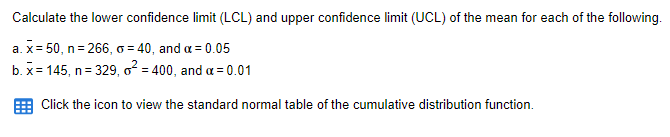 Calculate the lower confidence limit (LCL) and upper confidence limit (UCL) of the mean for each of the following.

a. $\bar{x} = 50$, $n = 266$, $\sigma = 40$, and $\alpha = 0.05$
b. $\bar{x} = 145$, $n = 329$, $\sigma^2 = 400$, and $\alpha = 0.01$

Click the icon to view the standard normal table of the cumulative distribution function.